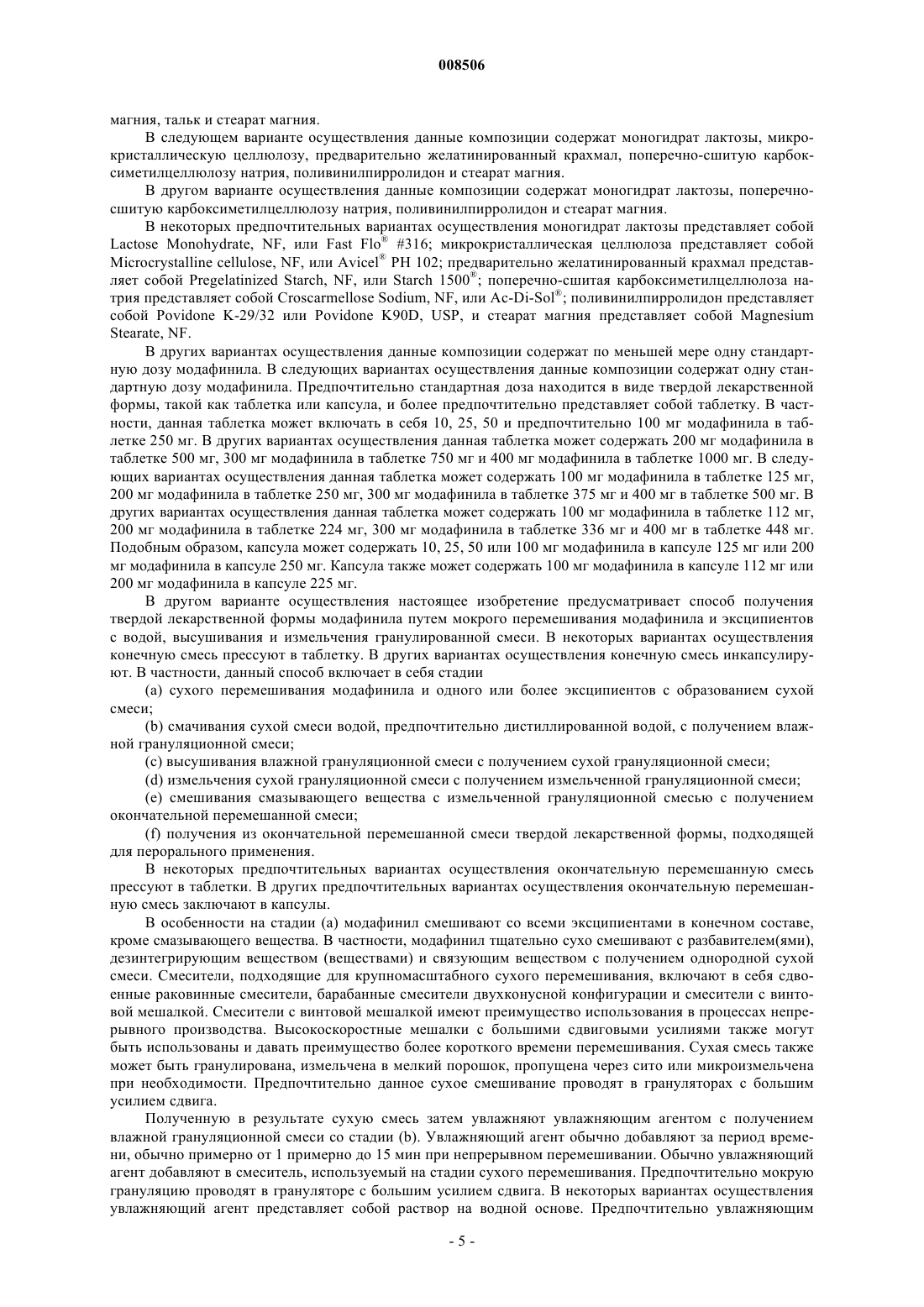 008506

магния, тальк и стеарат магния.

В следующем варианте осуществления данные композиции содержат моногидрат лактозы, микрокристаллическую целлюлозу, предварительно желатинированный крахмал, поперечно-сшитую карбоксиметилцеллюлозу натрия, поливинилпирролидон и стеарат магния.

В другом варианте осуществления данные композиции содержат моногидрат лактозы, поперечно-сшитую карбоксиметилцеллюлозу натрия, поливинилпирролидон и стеарат магния.

В некоторых предпочтительных вариантах осуществления моногидрат лактозы представляет собой Lactose Monohydrate, NF, или Fast Flo® #316; микрокристаллическая целлюлоза представляет собой Microcrystalline cellulose, NF, или Avicel® PH 102; предварительно желатинированный крахмал представляет собой Pregelatinized Starch, NF, или Starch 1500®; поперечно-сшитая карбоксиметилцеллюлоза натрия представляет собой Croscarmellose Sodium, NF, или Ac-Di-Sol®; поливинилпирролидон представляет собой Povidone K-29/32 или Povidone K90D, USP, и стеарат магния представляет собой Magnesium Stearate, NF.

В других вариантах осуществления данные композиции содержат по меньшей мере одну стандартную дозу модафинила. В следующих вариантах осуществления данные композиции содержат одну стандартную дозу модафинила. Предпочтительно стандартная доза находится в виде твердой лекарственной формы, такой как таблетка или капсула, и более предпочтительно представляет собой таблетку. В частности, данная таблетка может включать в себя 10, 25, 50 и предпочтительно 100 мг модафинила в таблетке 250 мг. В других вариантах осуществления данная таблетка может содержать 200 мг модафинила в таблетке 500 мг, 300 мг модафинила в таблетке 750 мг и 400 мг модафинила в таблетке 1000 мг. В следующих вариантах осуществления данная таблетка может содержать 100 мг модафинила в таблетке 125 мг, 200 мг модафинила в таблетке 250 мг, 300 мг модафинила в таблетке 375 мг и 400 мг в таблетке 500 мг. В других вариантах осуществления данная таблетка может содержать 100 мг модафинила в таблетке 112 мг, 200 мг модафинила в таблетке 224 мг, 300 мг модафинила в таблетке 336 мг и 400 мг в таблетке 448 мг. Подобным образом, капсула может содержать 10, 25, 50 или 100 мг модафинила в капсуле 125 мг или 200 мг модафинила в капсуле 250 мг. Капсула также может содержать 100 мг модафинила в капсуле 112 мг или 200 мг модафинила в капсуле 225 мг.

В другом варианте осуществления настоящее изобретение предусматривает способ получения твердой лекарственной формы модафинила путем мокрого перемешивания модафинила и эксципиентов с водой, высушивания и измельчения гранулированной смеси. В некоторых вариантах осуществления конечную смесь прессуют в таблетку. В других вариантах осуществления конечную смесь инкапсулируют. В частности, данный способ включает в себя стадии

(a) сухого перемешивания модафинила и одного или более эксципиентов с образованием сухой смеси;

(b) смачивания сухой смеси водой, предпочтительно дистиллированной водой, с получением влажной грануляционной смеси;

(c) высушивания влажной грануляционной смеси с получением сухой грануляционной смеси;

(d) измельчения сухой грануляционной смеси с получением измельченной грануляционной смеси;

(e) смешивания смазывающего вещества с измельченной грануляционной смесью с получением окончательной перемешанной смеси;

(f) получения из окончательной перемешанной смеси твердой лекарственной формы, подходящей для перорального применения.

В некоторых предпочтительных вариантах осуществления окончательную перемешанную смесь прессуют в таблетки. В других предпочтительных вариантах осуществления окончательную перемешанную смесь заключают в капсулы.

В особенности на стадии (a) модафинил смешивают со всеми эксципиентами в конечном составе, кроме смазывающего вещества. В частности, модафинил тщательно сухо смешивают с разбавителем(ями), дезинтегрирующим веществом (веществами) и связующим веществом с получением однородной сухой смеси. Смесители, подходящие для крупномасштабного сухого перемешивания, включают в себя сдвоенные раковинные смесители, барабанные смесители двухконусной конфигурации и смесители с винтовой мешалкой. Смесители с винтовой мешалкой имеют преимущество использования в процессах непрерывного производства. Высокоскоростные мешалки с большими сдвиговыми усилиями также могут быть использованы и давать преимущество более короткого времени перемешивания. Сухая смесь также может быть гранулирована, измельчена в мелкий порошок, пропущена через сито или микроизмельчена при необходимости. Предпочтительно данное сухое смешивание проводят в грануляторах с большим усилием сдвига.

Полученную в результате сухую смесь затем увлажняют увлажняющим агентом с получением влажной грануляционной смеси со стадии (b). Увлажняющий агент обычно добавляют за период времени, обычно примерно от 1 примерно до 15 мин при непрерывном перемешивании. Обычно увлажняющий агент добавляют в смеситель, используемый на стадии сухого перемешивания. Предпочтительно мокрую грануляцию проводят в грануляторе с большим усилием сдвига. В некоторых вариантах осуществления увлажняющий агент представляет собой раствор на водной основе. Предпочтительно увлажняющим

- 5 -